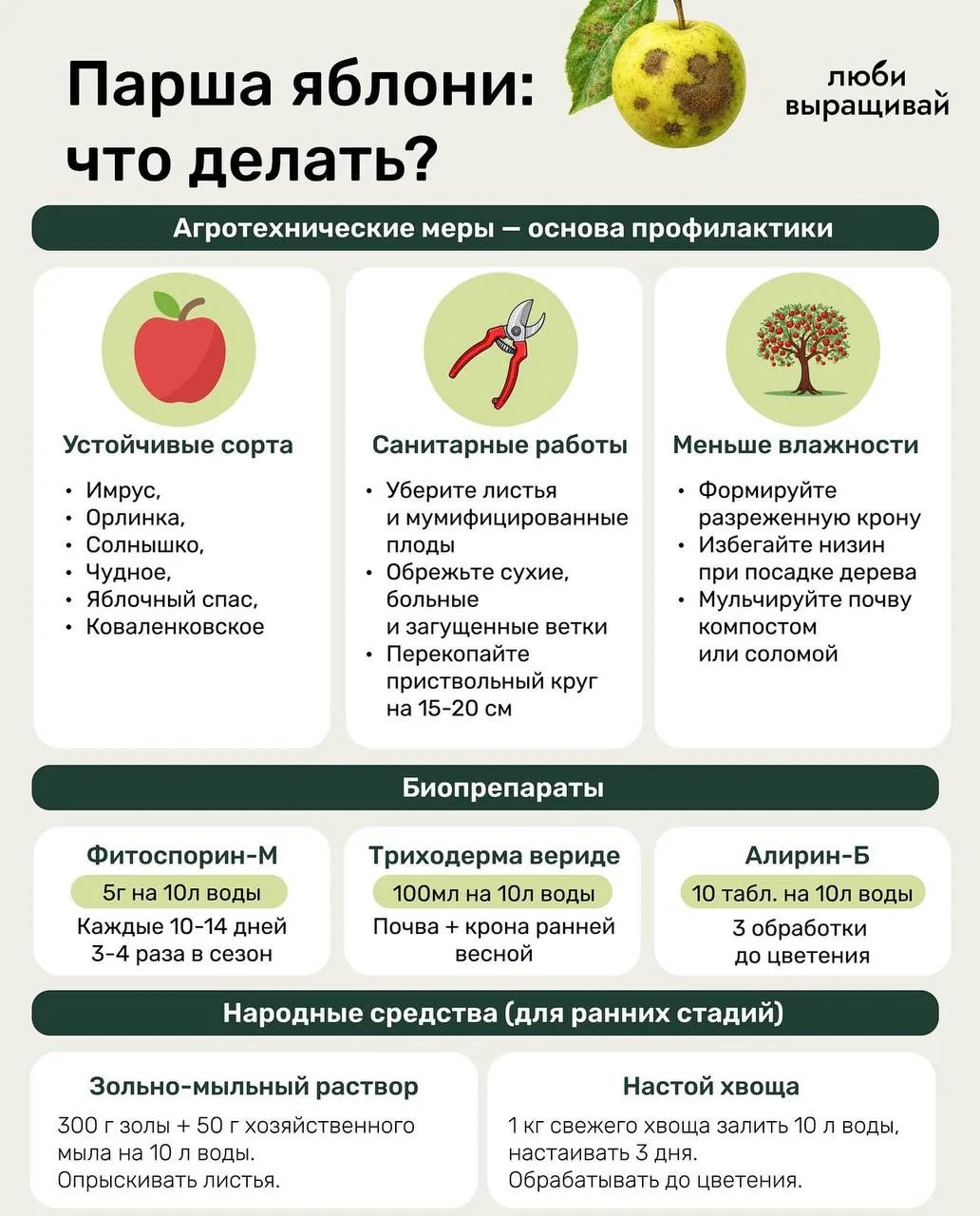 Парша яблони: что делать?

люби выращивай

Агротехнические меры — основа профилактики

Устойчивые сорта
• Имрус,
• Орлинка,
• Солнышко,
• Чудное,
• Яблочный спас,
• Коваленковское

Санитарные работы
• Уберите листья и мумифицированные плоды
• Обрежьте сухие, больные и загущенные ветки
• Перекопайте приствольный круг на 15-20 см

Меньше влажности
• Формируйте разреженную крону
• Избегайте низин при посадке дерева
• Мульчируйте почву компостом или соломой

Биопрепараты

Фитоспорин-М
5г на 10л воды
Каждые 10-14 дней 3-4 раза в сезон

Триходерма вериде
100мл на 10л воды
Почва + крона ранней весной

Алирин-Б
10 табл. на 10л воды
3 обработки до цветения

Народные средства (для ранних стадий)

Зольно-мыльный раствор
300 г золы + 50 г хозяйственного мыла на 10 л воды. Опрыскивать листья.

Настой хвоща
1 кг свежего хвоща залить 10 л воды, настаивать 3 дня. Обрабатывать до цветения.